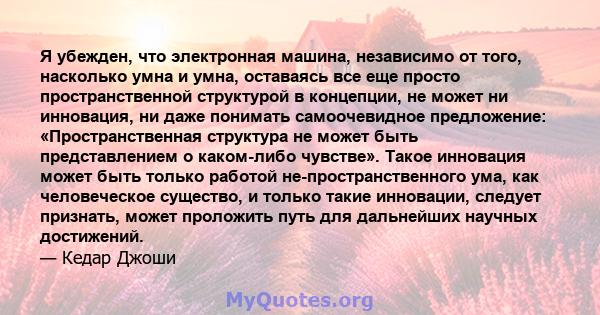 Я убежден, что электронная машина, независимо от того, насколько умна и умна, оставаясь все еще просто пространственной структурой в концепции, не может ни инновация, ни даже понимать самоочевидное предложение: «Пространственная структура не может быть представлением о каком-либо чувстве». Такое инновация может быть только работой не-пространственного ума, как человеческое существо, и только такие инновации, следует признать, может проложить путь для дальнейших научных достижений.
— Кедар Джоши

MyQuotes.org